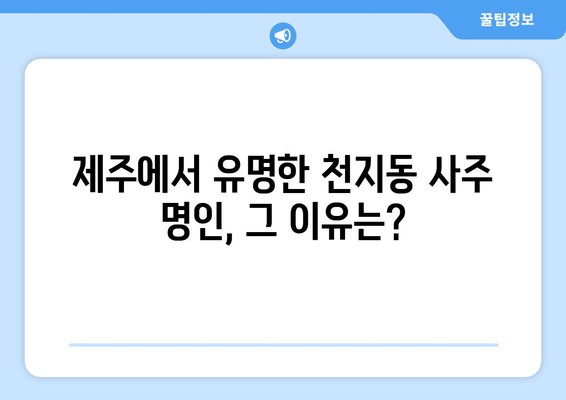 꿀팁정보

제주에서 유명한 천지동 사주 명인, 그 이유는?